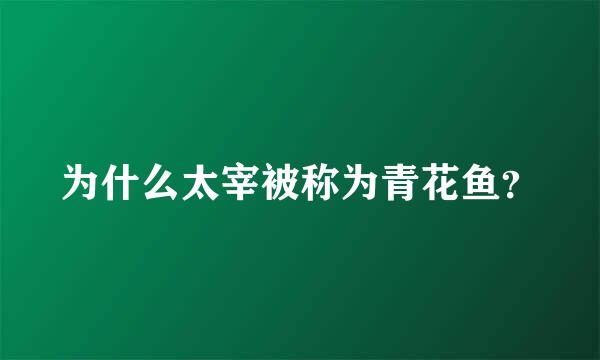 为什么太宰被称为青花鱼？